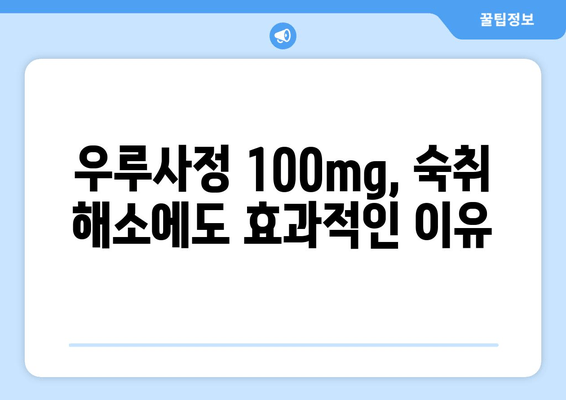 꿀팁정보

우루사정 100mg, 숙취 해소에도 효과적인 이유